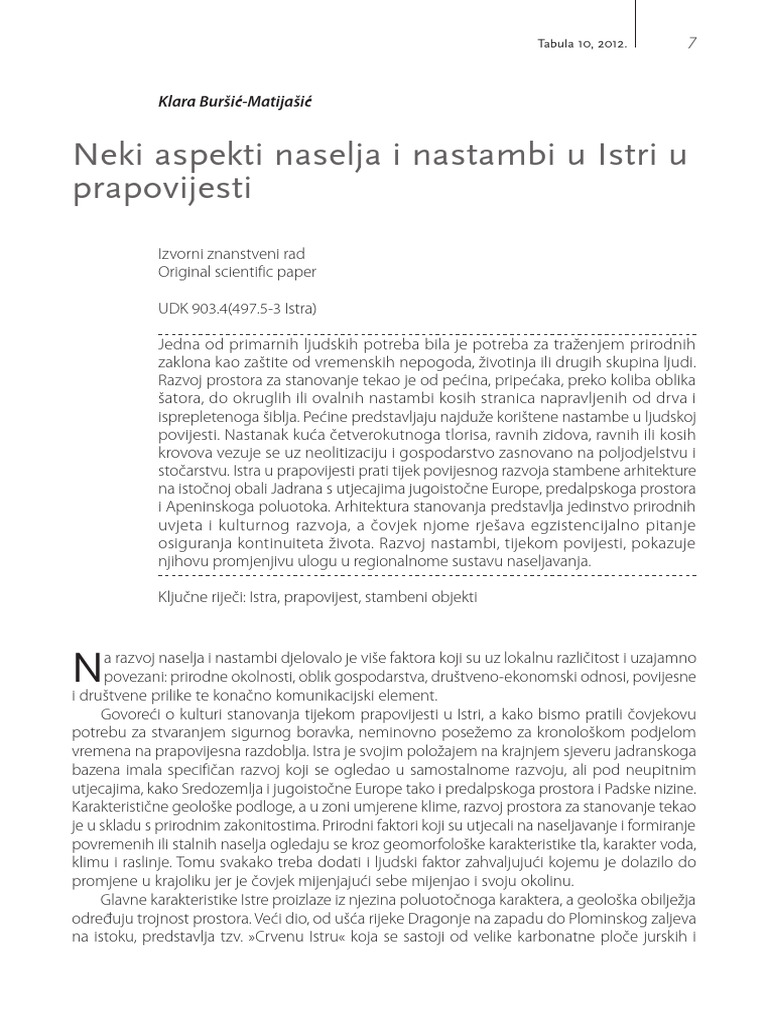 Tabula 10, 2012. 7

Klara Buršić-Matijašić

Neki aspekti naselja i nastambi u Istri u prapovijesti

Izvorni znanstveni rad
Original scientific paper

UDK 903.4(497.5-3 Istra)

Jedna od primarnih ljudskih potreba bila je potreba za traženjem prirodnih zaklona kao zaštite od vremenskih nepogoda, životinja ili drugih skupina ljudi. Razvoj prostora za stanovanje tekao je od pećina, pripećaka, preko koliba oblika šatora, do okruglih ili ovalnih nastambi kosih stranica napravljenih od drva i isprepletenoga šiblja. Pećine predstavljaju najduže korištene nastambe u ljudskoj povijesti. Nastanak kuća četverokutnoga tlorisa, ravnih zidova, ravnih ili kosih krovova vezuje se uz neolitizaciju i gospodarstvo zasnovano na poljodjelstvu i stočarstvu. Istra u prapovijesti prati tijek povijesnog razvoja stambene arhitekture na istočnoj obali Jadrana s utjecajima jugoistočne Europe, predalpskoga prostora i Apeninskoga poluotoka. Arhitektura stanovanja predstavlja jedinstvo prirodnih uvjeta i kulturnog razvoja, a čovjek njome rješava egzistencijalno pitanje osiguranja kontinuiteta života. Razvoj nastambi, tijekom povijesti, pokazuje njihovu promjenjivu ulogu u regionalnome sustavu naseljavanja.

Ključne riječi: Istra, prapovijest, stambeni objekti

Na razvoj naselja i nastambi djelovalo je više faktora koji su uz lokalnu različitost i uzajamno povezani: prirodne okolnosti, oblik gospodarstva, društveno-ekonomski odnosi, povijesne i društvene prilike te konačno komunikacijski element.

Govoreći o kulturi stanovanja tijekom prapovijesti u Istri, a kako bismo pratili čovjekovu potrebu za stvaranjem sigurnog boravka, neminovno posežemo za kronološkom podjelom vremena na prapovijesna razdoblja. Istra je svojim položajem na krajnjem sjeveru jadranskoga bazena imala specifičan razvoj koji se ogledao u samostalnome razvoju, ali pod neupitnim utjecajima, kako Sredozemlja i jugoistočne Europe tako i predalpskoga prostora i Padske nizine. Karakteristične geološke podloge, a u zoni umjerene klime, razvoj prostora za stanovanje tekao je u skladu s prirodnim zakonitostima. Prirodni faktori koji su utjecali na naseljavanje i formiranje povremenih ili stalnih naselja ogledaju se kroz geomorfološke karakteristike tla, karakter voda, klimu i raslinje. Tomu svakako treba dodati i ljudski faktor zahvaljujući kojemu je dolazilo do promjene u krajoliku jer je čovjek mijenjajući sebe mijenjao i svoju okolinu.

Glavne karakteristike Istre proizlaze iz njezina poluotočnoga karaktera, a geološka obilježja određuju trojnost prostora. Veći dio, od ušća rijeke Dragonje na zapadu do Plominskog zaljeva na istoku, predstavlja tzv. »Crvenu Istru« koja se sastoji od velike karbonatne ploče jurskih i